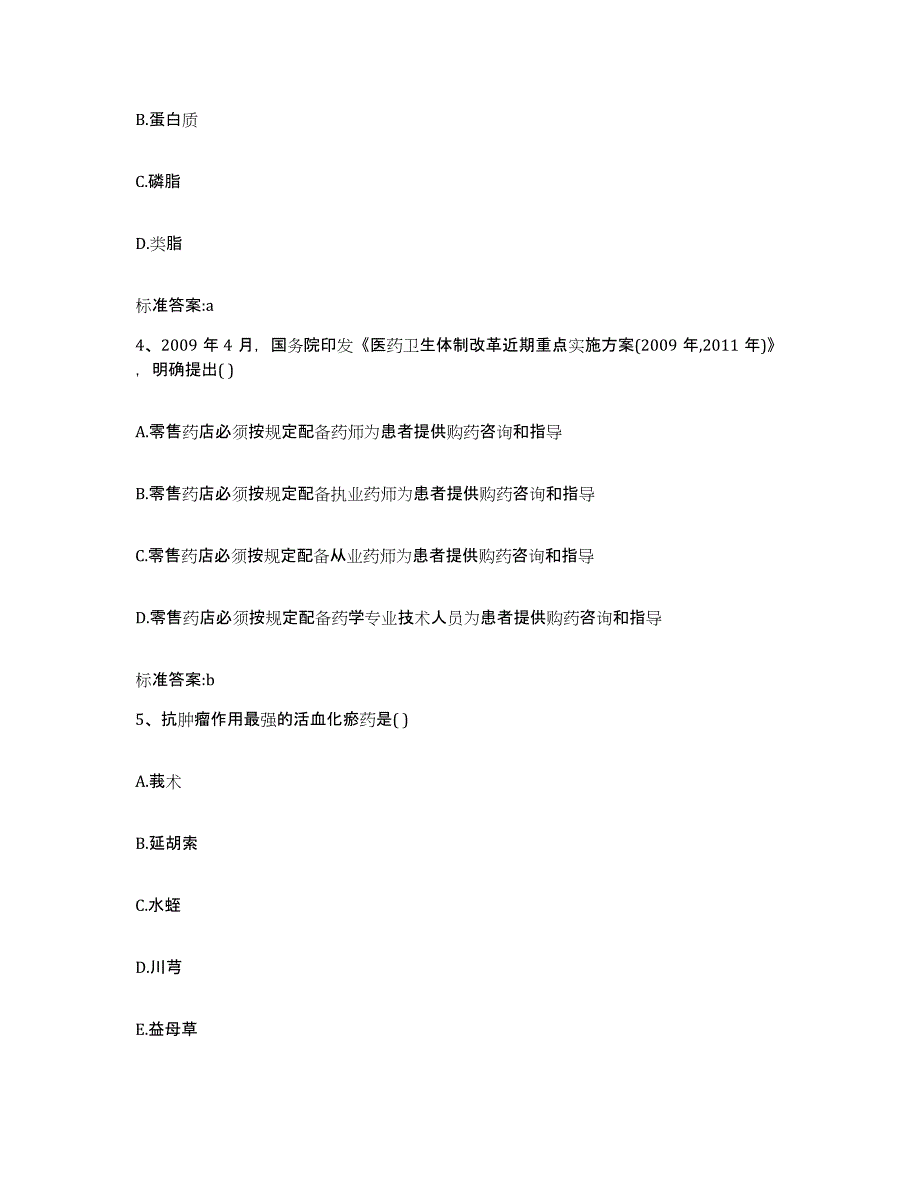 B.蛋白质

C.磷脂

D.类脂

标准答案:a

4、2009 年 4 月，国务院印发《医药卫生体制改革近期重点实施方案(2009 年,2011 年)》，明确提出( )

A.零售药店必须按规定配备药师为患者提供购药咨询和指导

B.零售药店必须按规定配备执业药师为患者提供购药咨询和指导

C.零售药店必须按规定配备从业药师为患者提供购药咨询和指导

D.零售药店必须按规定配备药学专业技术人员为患者提供购药咨询和指导

标准答案:b

5、抗肿瘤作用最强的活血化瘀药是( )

A.莪术

B.延胡索

C.水蛭

D.川芎

E.益母草